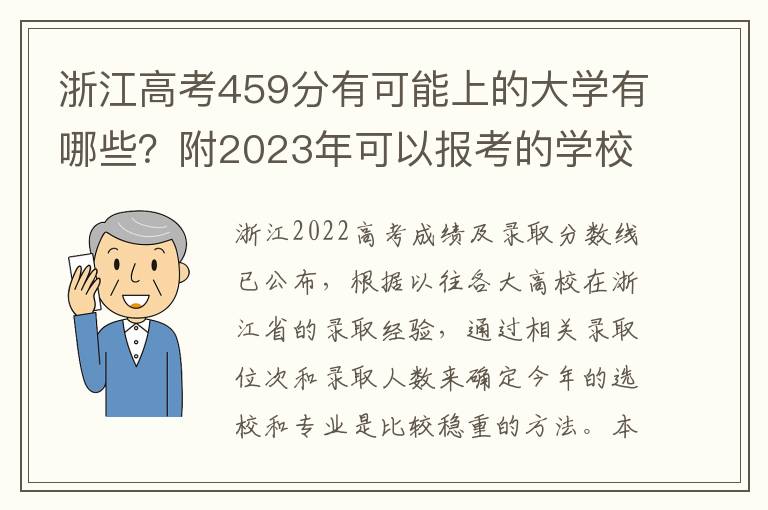 浙江高考459分有可能上的大学有哪些？附2023年可以报考的学校

浙江2022高考成绩及录取分数线已公布，根据以往各大高校在浙江省的录取经验，通过相关录取位次和录取人数来确定今年的选校和专业是比较稳重的方法。本